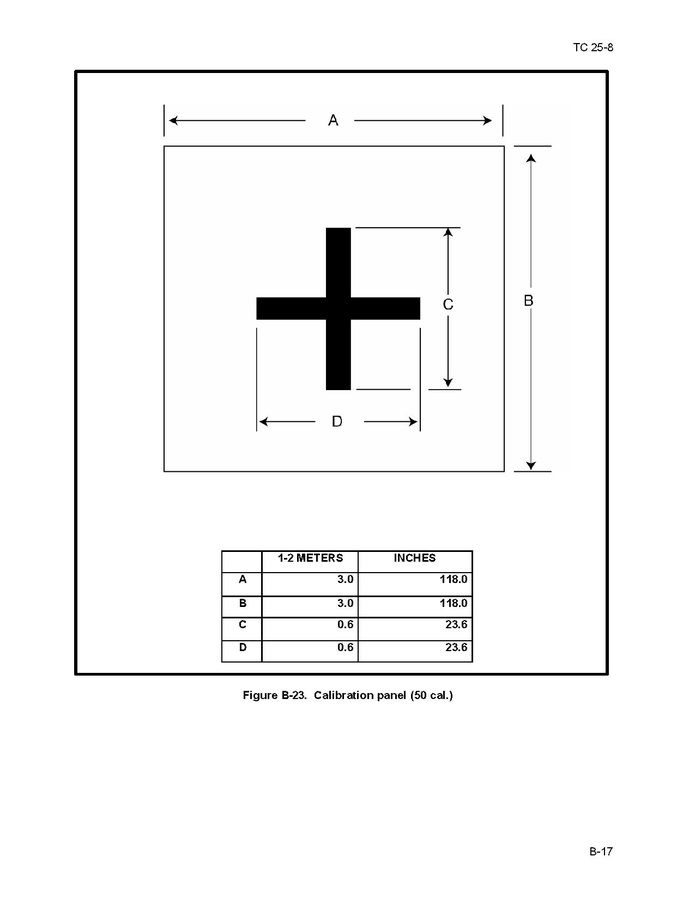 TC 25-8

A

B

C

D

|  | 1-2 METERS | INCHES |
|---|---|---|
| A | 3.0 | 118.0 |
| B | 3.0 | 118.0 |
| C | 0.6 | 23.6 |
| D | 0.6 | 23.6 |

Figure B-23. Calibration panel (50 cal.)

B-17